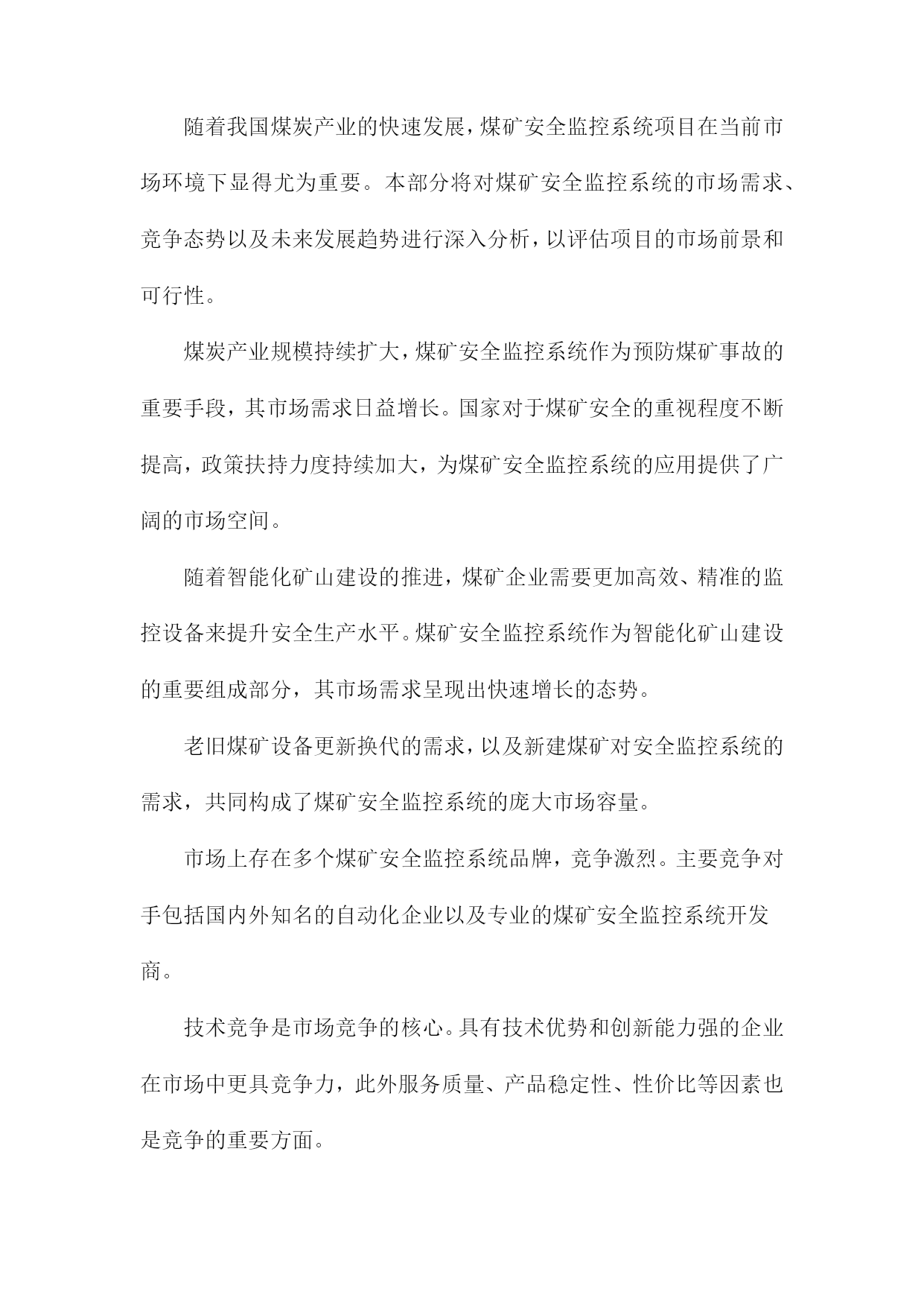 随着我国煤炭产业的快速发展，煤矿安全监控系统项目在当前市场环境下显得尤为重要。本部分将对煤矿安全监控系统的市场需求、竞争态势以及未来发展趋势进行深入分析，以评估项目的市场前景和可行性。

煤炭产业规模持续扩大，煤矿安全监控系统作为预防煤矿事故的重要手段，其市场需求日益增长。国家对于煤矿安全的重视程度不断提高，政策扶持力度持续加大，为煤矿安全监控系统的应用提供了广阔的市场空间。

随着智能化矿山建设的推进，煤矿企业需要更加高效、精准的监控设备来提升安全生产水平。煤矿安全监控系统作为智能化矿山建设的重要组成部分，其市场需求呈现出快速增长的态势。

老旧煤矿设备更新换代的需求，以及新建煤矿对安全监控系统的需求，共同构成了煤矿安全监控系统的庞大市场容量。

市场上存在多个煤矿安全监控系统品牌，竞争激烈。主要竞争对手包括国内外知名的自动化企业以及专业的煤矿安全监控系统开发商。

技术竞争是市场竞争的核心。具有技术优势和创新能力强的企业在市场中更具竞争力，此外服务质量、产品稳定性、性价比等因素也是竞争的重要方面。